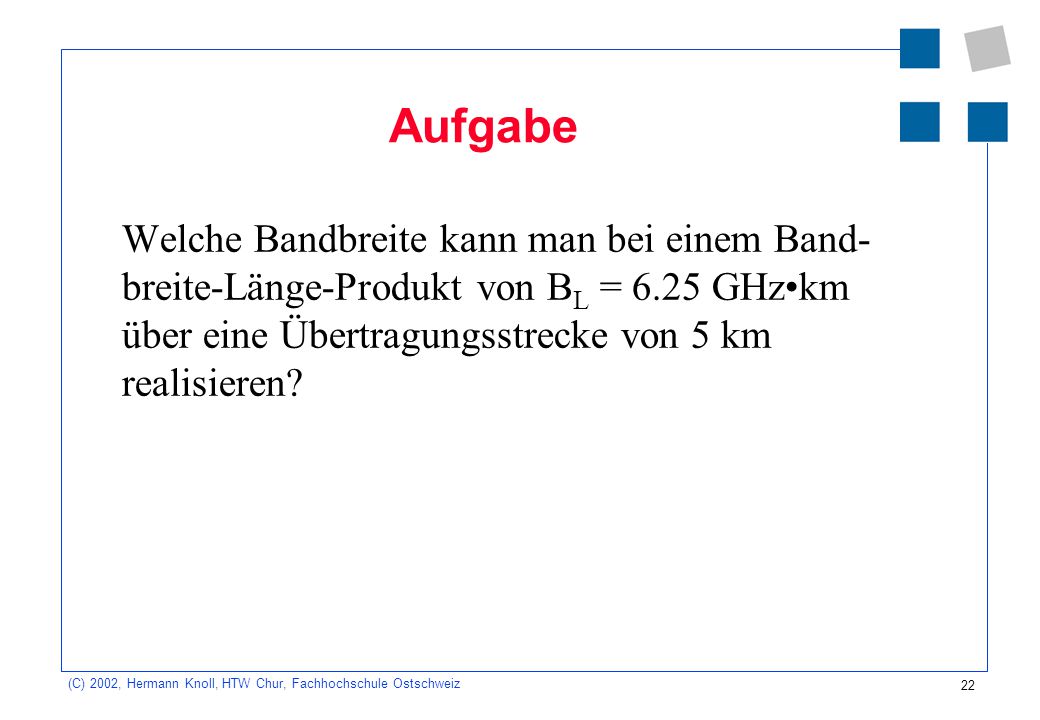 Aufgabe

Welche Bandbreite kann man bei einem Bandbreite-Länge-Produkt von $B_L = 6.25$ GHz•km über eine Übertragungsstrecke von 5 km realisieren?

(C) 2002, Hermann Knoll, HTW Chur, Fachhochschule Ostschweiz

22